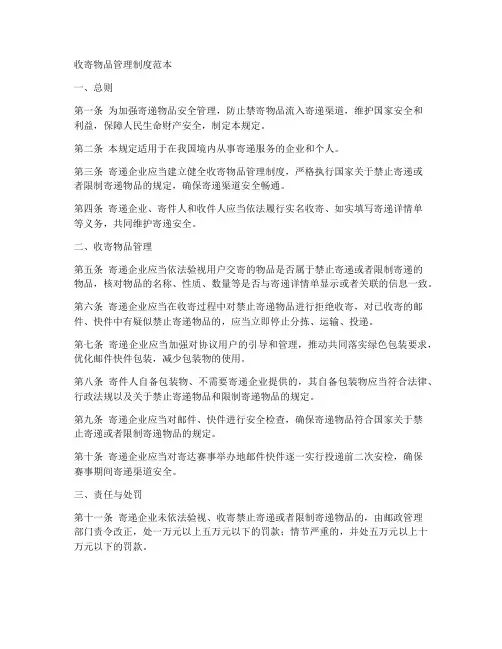 收寄物品管理制度范本

一、总则

第一条 为加强寄递物品安全管理，防止禁寄物品流入寄递渠道，维护国家安全和利益，保障人民生命财产安全，制定本规定。

第二条 本规定适用于在我国境内从事寄递服务的企业和个人。

第三条 寄递企业应当建立健全收寄物品管理制度，严格执行国家关于禁止寄递或者限制寄递物品的规定，确保寄递渠道安全畅通。

第四条 寄递企业、寄件人和收件人应当依法履行实名收寄、如实填写寄递详情单等义务，共同维护寄递安全。

二、收寄物品管理

第五条 寄递企业应当依法验视用户交寄的物品是否属于禁止寄递或者限制寄递的物品，核对物品的名称、性质、数量等是否与寄递详情单显示或者关联的信息一致。

第六条 寄递企业应当在收寄过程中对禁止寄递物品进行拒绝收寄，对已收寄的邮件、快件中有疑似禁止寄递物品的，应当立即停止分拣、运输、投递。

第七条 寄递企业应当加强对协议用户的引导和管理，推动共同落实绿色包装要求，优化邮件快件包装，减少包装物的使用。

第八条 寄件人自备包装物、不需要寄递企业提供的，其自备包装物应当符合法律、行政法规以及关于禁止寄递物品和限制寄递物品的规定。

第九条 寄递企业应当对邮件、快件进行安全检查，确保寄递物品符合国家关于禁止寄递或者限制寄递物品的规定。

第十条 寄递企业应当对寄达赛事举办地邮件快件逐一实行投递前二次安检，确保赛事期间寄递渠道安全。

三、责任与处罚

第十一条 寄递企业未依法验视、收寄禁止寄递或者限制寄递物品的，由邮政管理部门责令改正，处一万元以上五万元以下的罚款；情节严重的，并处五万元以上十万元以下的罚款。